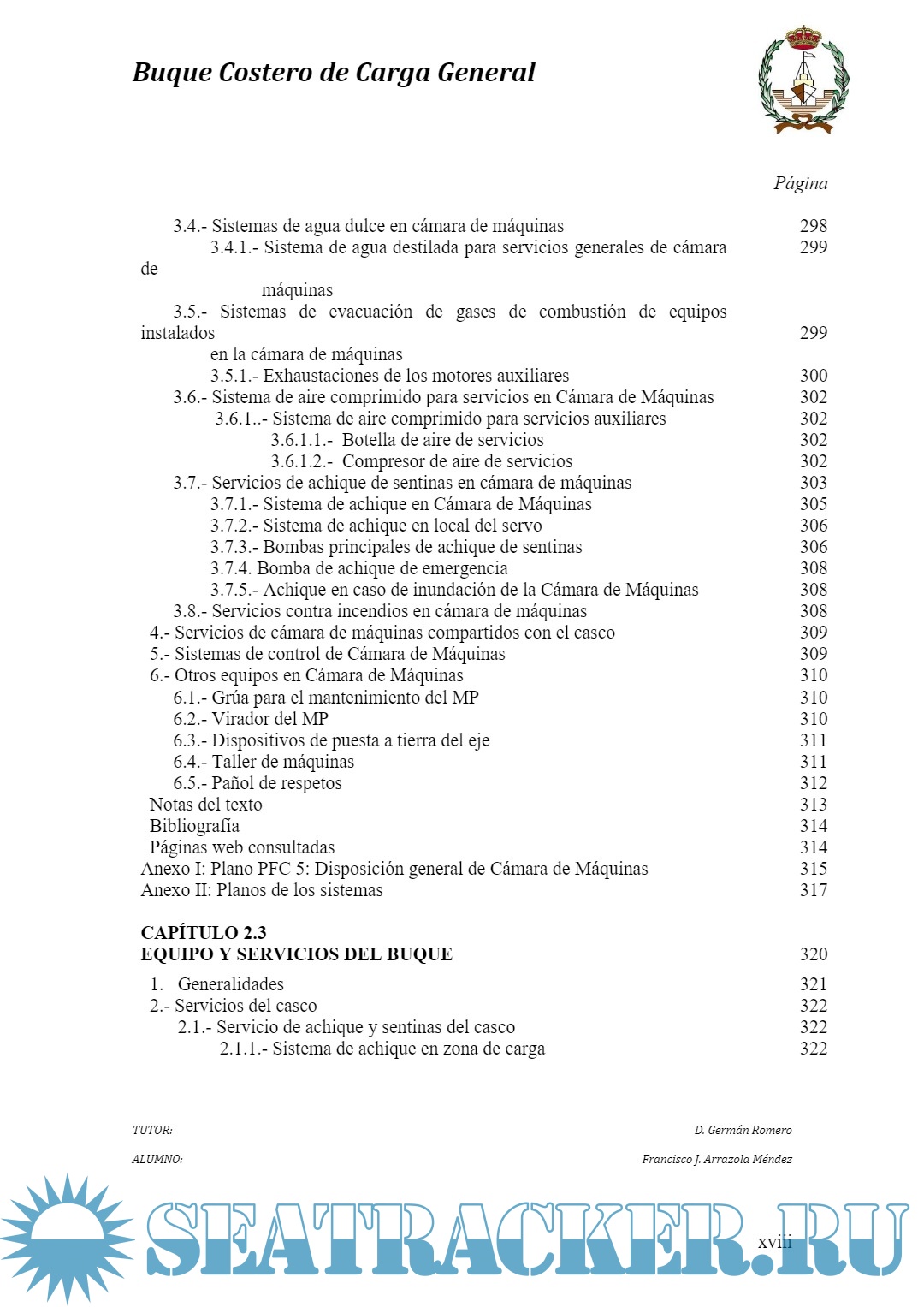 Buque Costero de Carga General

Página

3.4.- Sistemas de agua dulce en cámara de máquinas 298
3.4.1.- Sistema de agua destilada para servicios generales de cámara de máquinas 299
3.5.- Sistemas de evacuación de gases de combustión de equipos instalados en la cámara de máquinas 299
3.5.1.- Exhaustaciones de los motores auxiliares 300
3.6.- Sistema de aire comprimido para servicios en Cámara de Máquinas 302
3.6.1..- Sistema de aire comprimido para servicios auxiliares 302
3.6.1.1.- Botella de aire de servicios 302
3.6.1.2.- Compresor de aire de servicios 302
3.7.- Servicios de achique de sentinas en cámara de máquinas 303
3.7.1.- Sistema de achique en Cámara de Máquinas 305
3.7.2.- Sistema de achique en local del servo 306
3.7.3.- Bombas principales de achique de sentinas 306
3.7.4. Bomba de achique de emergencia 308
3.7.5.- Achique en caso de inundación de la Cámara de Máquinas 308
3.8.- Servicios contra incendios en cámara de máquinas 308
4.- Servicios de cámara de máquinas compartidos con el casco 309
5.- Sistemas de control de Cámara de Máquinas 309
6.- Otros equipos en Cámara de Máquinas 310
6.1.- Grúa para el mantenimiento del MP 310
6.2.- Virador del MP 310
6.3.- Dispositivos de puesta a tierra del eje 311
6.4.- Taller de máquinas 311
6.5.- Pañol de respetos 312
Notas del texto 313
Bibliografía 314
Páginas web consultadas 314
Anexo I: Plano PFC 5: Disposición general de Cámara de Máquinas 315
Anexo II: Planos de los sistemas 317

CAPÍTULO 2.3
EQUIPO Y SERVICIOS DEL BUQUE 320
1. Generalidades 321
2.- Servicios del casco 322
2.1.- Servicio de achique y sentinas del casco 322
2.1.1.- Sistema de achique en zona de carga 322

TUTOR: D. Germán Romero
ALUMNO: Francisco J. Arrazola Méndez

SEATRACKER.RU
xviii